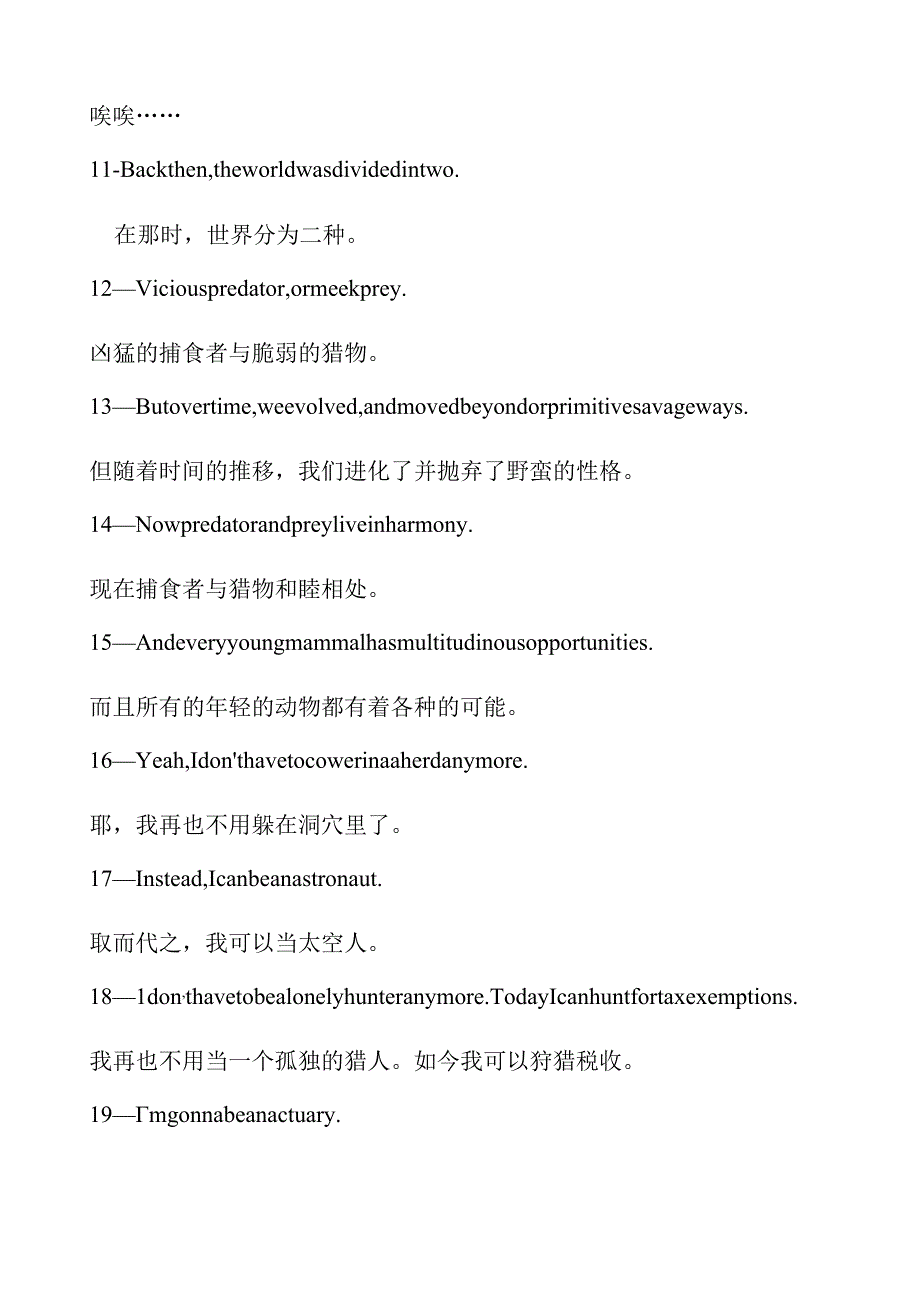 唉唉……

11-Backthen,theworldwasdividedintwo.

在那时，世界分为二种。

12—Viciouspredator,ormeekprey.

凶猛的捕食者与脆弱的猎物。

13—Butovertime,weevolved,andmovedbeyondorprimitivesavageways.

但随着时间的推移，我们进化了并抛弃了野蛮的性格。

14—Nowpredatorandpreyliveinharmony.

现在捕食者与猎物和睦相处。

15—Andeveryyoungmammalhasmultitudinousopportunities.

而且所有的年轻的动物都有着各种的可能。

16—Yeah,Idon'thavetocowerinaaherdanymore.

耶，我再也不用躲在洞穴里了。

17—Instead,Icanbeanastronaut.

取而代之，我可以当太空人。

18—1don·thavetobealonelyhunteranymore.TodayIcanhuntfortaxexemptions.

我再也不用当一个孤独的猎人。如今我可以狩猎税收。

19—Γmgonnabeanactuary.